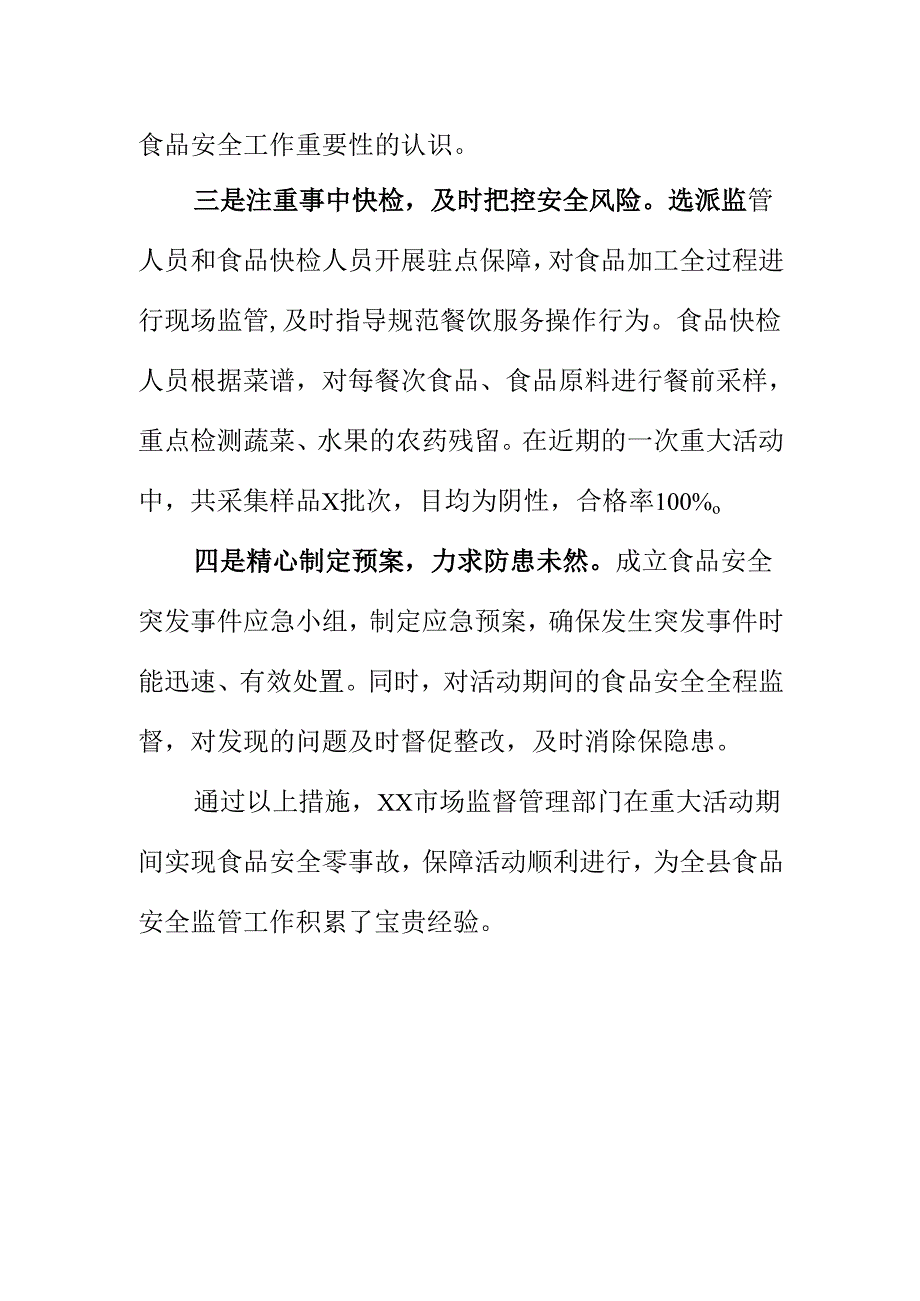 食品安全工作重要性的认识。

三是注重事中快检，及时把控安全风险。选派监管人员和食品快检人员开展驻点保障，对食品加工全过程进行现场监管，及时指导规范餐饮服务操作行为。食品快检人员根据菜谱，对每餐次食品、食品原料进行餐前采样，重点检测蔬菜、水果的农药残留。在近期的一次重大活动中，共采集样品X批次，目均为阴性，合格率100%。

四是精心制定预案，力求防患未然。成立食品安全突发事件应急小组，制定应急预案，确保发生突发事件时能迅速、有效处置。同时，对活动期间的食品安全全程监督，对发现的问题及时督促整改，及时消除保隐患。

通过以上措施，XX市场监督管理部门在重大活动期间实现食品安全零事故，保障活动顺利进行，为全县食品安全监管工作积累了宝贵经验。